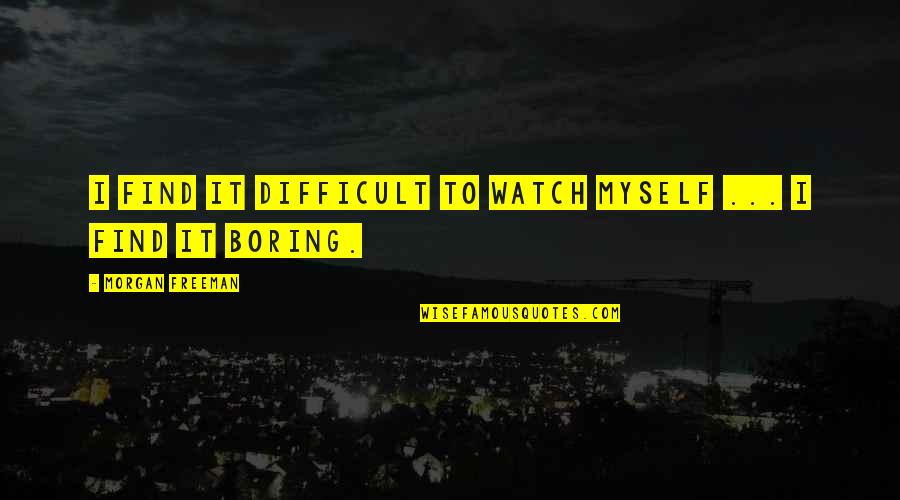 I FIND IT DIFFICULT TO WATCH MYSELF ... I FIND IT BORING.

- MORGAN FREEMAN

WISEFAMOUSQUOTES.COM